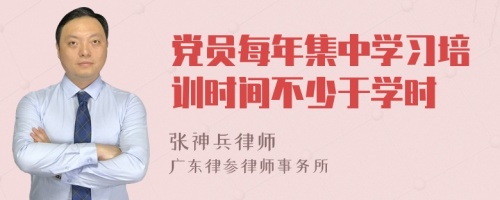 党员每年集中学习培训时间不少于学时

张神兵律师
广东律参律师事务所